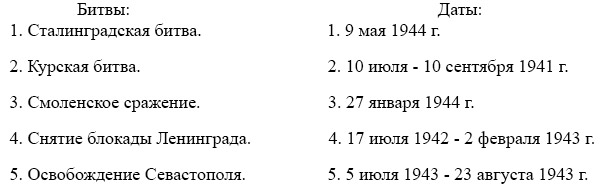 Битвы:
1. Сталинградская битва.
2. Курская битва.
3. Смоленское сражение.
4. Снятие блокады Ленинграда.
5. Освобождение Севастополя.

Даты:
1. 9 мая 1944 г.
2. 10 июля - 10 сентября 1941 г.
3. 27 января 1944 г.
4. 17 июля 1942 - 2 февраля 1943 г.
5. 5 июля 1943 - 23 августа 1943 г.